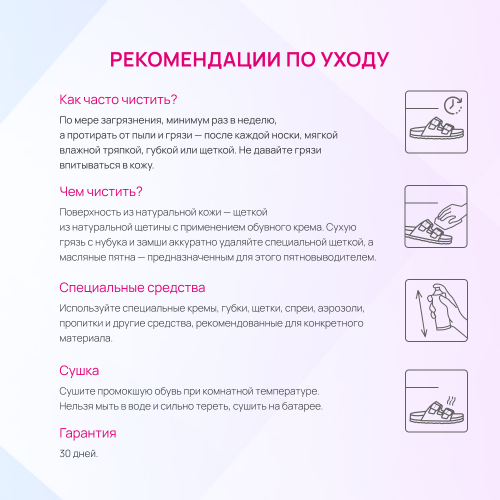 РЕКОМЕНДАЦИИ ПО УХОДУ

Как часто чистить?

По мере загрязнения, минимум раз в неделю, а протирать от пыли и грязи — после каждой носки, мягкой влажной тряпкой, губкой или щеткой. Не давайте грязи впитываться в кожу.

Чем чистить?

Поверхность из натуральной кожи — щеткой из натуральной щетины с применением обувного крема. Сухую грязь с нубука и замши аккуратно удаляйте специальной щеткой, а масляные пятна — предназначенным для этого пятновыводителем.

Специальные средства

Используйте специальные кремы, губки, щетки, спреи, аэрозоли, пропитки и другие средства, рекомендованные для конкретного материала.

Сушка

Сушите промокшую обувь при комнатной температуре. Нельзя мыть в воде и сильно тереть, сушить на батарее.

Гарантия

30 дней.